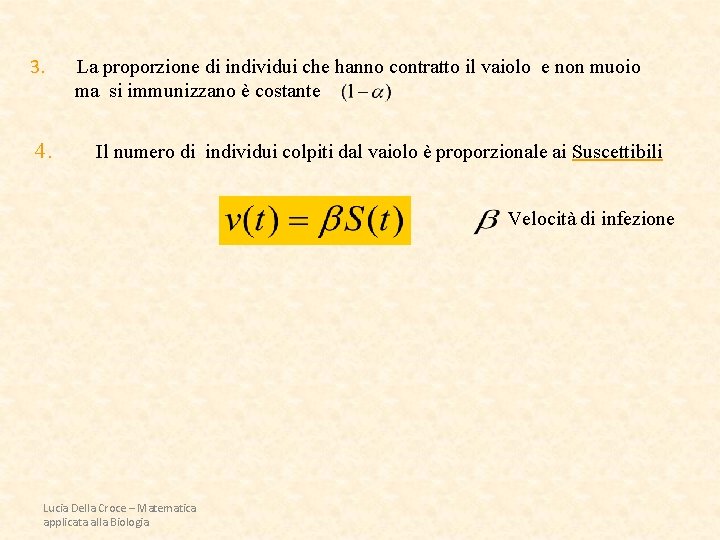 3. La proporzione di individui che hanno contratto il vaiolo e non muoio ma si immunizzano è costante $(1-\alpha)$

4. Il numero di individui colpiti dal vaiolo è proporzionale ai Suscettibili

$v(t) = \beta S(t)$

$\beta$ Velocità di infezione

Lucia Della Croce – Matematica applicata alla Biologia